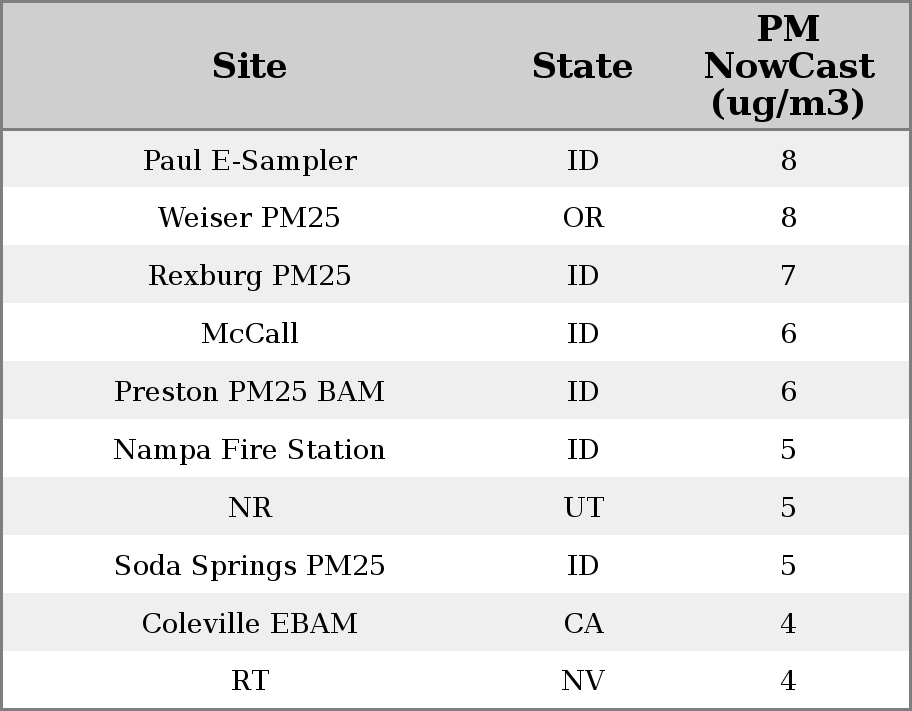 | Site | State | PM NowCast (ug/m3) |
|---|---|---|
| Paul E-Sampler | ID | 8 |
| Weiser PM25 | OR | 8 |
| Rexburg PM25 | ID | 7 |
| McCall | ID | 6 |
| Preston PM25 BAM | ID | 6 |
| Nampa Fire Station | ID | 5 |
| NR | UT | 5 |
| Soda Springs PM25 | ID | 5 |
| Coleville EBAM | CA | 4 |
| RT | NV | 4 |